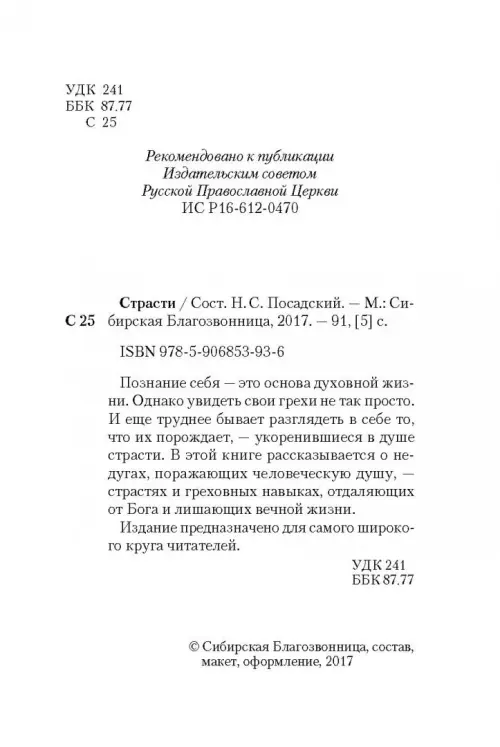 УДК 241
ББК 87.77
С 25

Рекомендовано к публикации
Издательским советом
Русской Православной Церкви
ИС Р16-612-0470

С 25

Страсти / Сост. Н. С. Посадский. — М.: Сибирская Благозвонница, 2017. — 91, [5] с.

ISBN 978-5-906853-93-6

Познание себя — это основа духовной жизни. Однако увидеть свои грехи не так просто. И еще труднее бывает разглядеть в себе то, что их порождает, — укоренившиеся в душе страсти. В этой книге рассказывается о недугах, поражающих человеческую душу, — страстях и греховных навыках, отдаляющих от Бога и лишающих вечной жизни.

Издание предназначено для самого широкого круга читателей.

УДК 241
ББК 87.77

© Сибирская Благозвонница, состав, макет, оформление, 2017